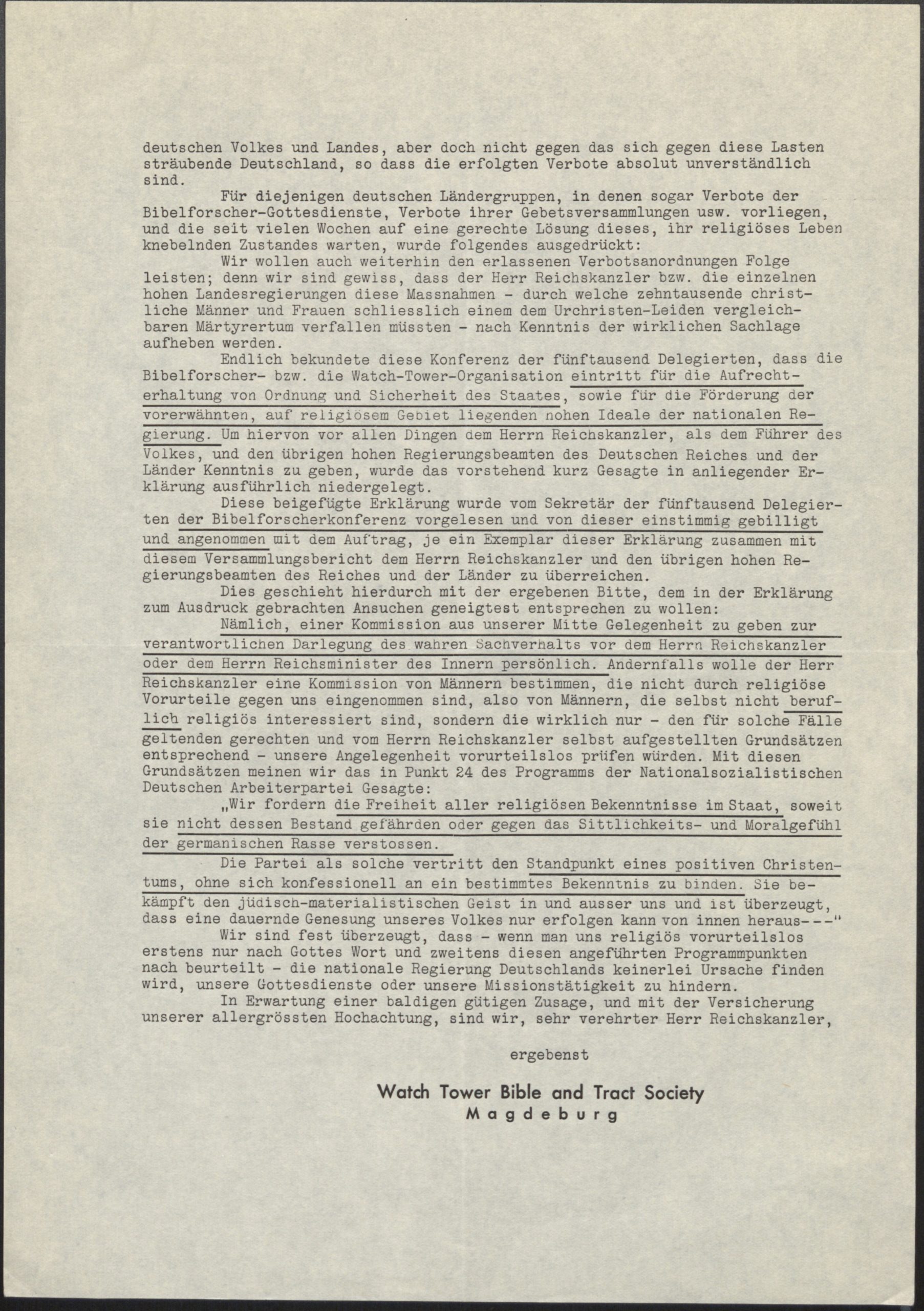 deutschen Volkes und Landes, aber doch nicht gegen das sich gegen diese Lasten sträubende Deutschland, so dass die erfolgten Verbote absolut unverständlich sind.

Für diejenigen deutschen Ländergruppen, in denen sogar Verbote der Bibelforscher-Gottesdienste, Verbote ihrer Gebetsversammlungen usw. vorliegen, und die seit vielen Wochen auf eine gerechte Lösung dieses, ihr religiöses Leben knebelnden Zustandes warten, wurde folgendes ausgedrückt:

Wir wollen auch weiterhin den erlassenen Verbotsanordnungen Folge leisten; denn wir sind gewiss, dass der Herr Reichskanzler bzw. die einzelnen hohen Landesregierungen diese Massnahmen - durch welche zehntausende christliche Männer und Frauen schliesslich einem dem Urchristen-Leiden vergleichbaren Märtyrertum verfallen müssten - nach Kenntnis der wirklichen Sachlage aufheben werden.

Endlich bekundete diese Konferenz der fünftausend Delegierten, dass die Bibelforscher- bzw. die Watch-Tower-Organisation eintritt für die Aufrechterhaltung von Ordnung und Sicherheit des Staates, sowie für die Förderung der vorerwähnten, auf religiösem Gebiet liegenden hohen Ideale der nationalen Regierung. Um hiervon vor allen Dingen dem Herrn Reichskanzler, als dem Führer des Volkes, und den übrigen hohen Regierungsbeamten des Deutschen Reiches und der Länder Kenntnis zu geben, wurde das vorstehend kurz Gesagte in anliegender Erklärung ausführlich niedergelegt.

Diese beigefügte Erklärung wurde vom Sekretär der fünftausend Delegierten der Bibelforscherkonferenz vorgelesen und von dieser einstimmig gebilligt und angenommen mit dem Auftrag, je ein Exemplar dieser Erklärung zusammen mit diesem Versammlungsbericht dem Herrn Reichskanzler und den übrigen hohen Regierungsbeamten des Reiches und der Länder zu überreichen.

Dies geschieht hierdurch mit der ergebenen Bitte, dem in der Erklärung zum Ausdruck gebrachten Ansuchen geneigtest entsprechen zu wollen:

Nämlich, einer Kommission aus unserer Mitte Gelegenheit zu geben zur verantwortlichen Darlegung des wahren Sachverhalts vor dem Herrn Reichskanzler oder dem Herrn Reichsminister des Innern persönlich. Andernfalls wolle der Herr Reichskanzler eine Kommission von Männern bestimmen, die nicht durch religiöse Vorurteile gegen uns eingenommen sind, also von Männern, die selbst nicht beruflich religiös interessiert sind, sondern die wirklich nur - den für solche Fälle geltenden gerechten und vom Herrn Reichskanzler selbst aufgestellten Grundsätzen entsprechend - unsere Angelegenheit vorurteilslos prüfen würden. Mit diesen Grundsätzen meinen wir das in Punkt 24 des Programms der Nationalsozialistischen Deutschen Arbeiterpartei Gesagte:

„Wir fordern die Freiheit aller religiösen Bekenntnisse im Staat, soweit sie nicht dessen Bestand gefährden oder gegen das Sittlichkeits- und Moralgefühl der germanischen Rasse verstossen.

Die Partei als solche vertritt den Standpunkt eines positiven Christentums, ohne sich konfessionell an ein bestimmtes Bekenntnis zu binden. Sie bekämpft den jüdisch-materialistischen Geist in und ausser uns und ist überzeugt, dass eine dauernde Genesung unseres Volkes nur erfolgen kann von innen heraus---"

Wir sind fest überzeugt, dass - wenn man uns religiös vorurteilslos erstens nur nach Gottes Wort und zweitens diesen angeführten Programmpunkten nach beurteilt - die nationale Regierung Deutschlands keinerlei Ursache finden wird, unsere Gottesdienste oder unsere Missionstätigkeit zu hindern.

In Erwartung einer baldigen gütigen Zusage, und mit der Versicherung unserer allergrössten Hochachtung, sind wir, sehr verehrter Herr Reichskanzler,

ergebenst

Watch Tower Bible and Tract Society
Magdeburg